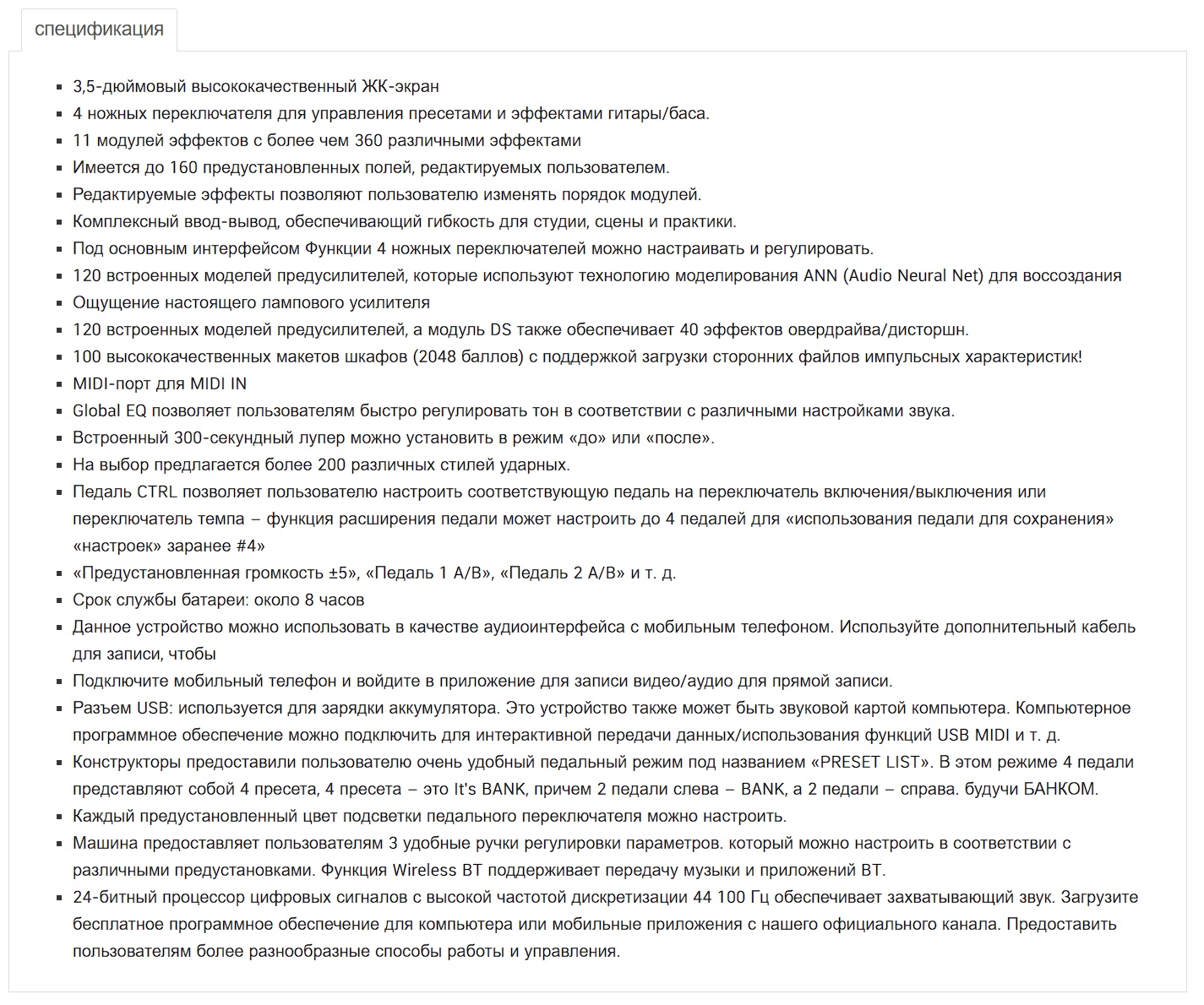 спецификация

- 3,5-дюймовый высококачественный ЖК-экран
- 4 ножных переключателя для управления пресетами и эффектами гитары/баса.
- 11 модулей эффектов с более чем 360 различными эффектами
- Имеется до 160 предустановленных полей, редактируемых пользователем.
- Редактируемые эффекты позволяют пользователю изменять порядок модулей.
- Комплексный ввод-вывод, обеспечивающий гибкость для студии, сцены и практики.
- Под основным интерфейсом Функции 4 ножных переключателей можно настраивать и регулировать.
- 120 встроенных моделей предусилителей, которые используют технологию моделирования ANN (Audio Neural Net) для воссоздания
- Ощущение настоящего лампового усилителя
- 120 встроенных моделей предусилителей, а модуль DS также обеспечивает 40 эффектов овердрайва/дисторшн.
- 100 высококачественных макетов шкафов (2048 баллов) с поддержкой загрузки сторонних файлов импульсных характеристик!
- MIDI-порт для MIDI IN
- Global EQ позволяет пользователям быстро регулировать тон в соответствии с различными настройками звука.
- Встроенный 300-секундный лупер можно установить в режим «до» или «после».
- На выбор предлагается более 200 различных стилей ударных.
- Педаль CTRL позволяет пользователю настроить соответствующую педаль на переключатель включения/выключения или переключатель темпа – функция расширения педали может настроить до 4 педалей для «использования педали для сохранения» «настроек» заранее #4»
- «Предустановленная громкость ±5», «Педаль 1 A/B», «Педаль 2 A/B» и т. д.
- Срок службы батареи: около 8 часов
- Данное устройство можно использовать в качестве аудиоинтерфейса с мобильным телефоном. Используйте дополнительный кабель для записи, чтобы
- Подключите мобильный телефон и войдите в приложение для записи видео/аудио для прямой записи.
- Разъем USB: используется для зарядки аккумулятора. Это устройство также может быть звуковой картой компьютера. Компьютерное программное обеспечение можно подключить для интерактивной передачи данных/использования функций USB MIDI и т. д.
- Конструкторы предоставили пользователю очень удобный педальный режим под названием «PRESET LIST». В этом режиме 4 педали представляют собой 4 пресета, 4 пресета – это It's BANK, причем 2 педали слева – BANK, а 2 педали – справа. будучи БАНКОМ.
- Каждый предустановленный цвет подсветки педального переключателя можно настроить.
- Машина предоставляет пользователям 3 удобные ручки регулировки параметров. который можно настроить в соответствии с различными предустановками. Функция Wireless BT поддерживает передачу музыки и приложений BT.
- 24-битный процессор цифровых сигналов с высокой частотой дискретизации 44 100 Гц обеспечивает захватывающий звук. Загрузите бесплатное программное обеспечение для компьютера или мобильные приложения с нашего официального канала. Предоставить пользователям более разнообразные способы работы и управления.